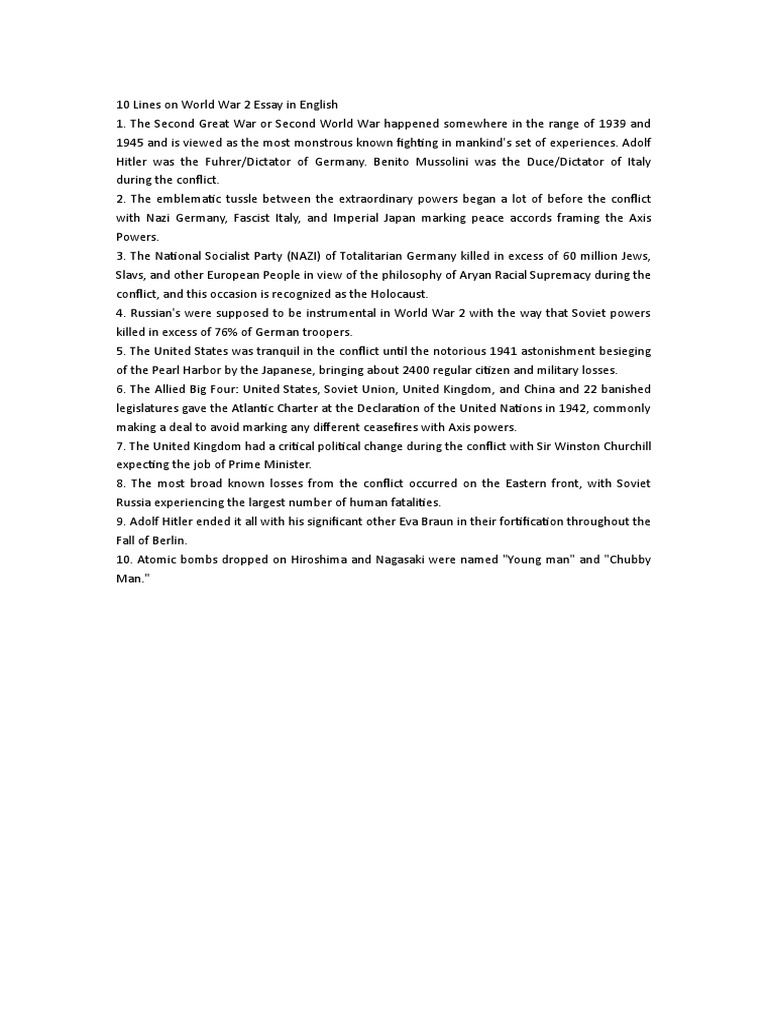 10 Lines on World War 2 Essay in English
1. The Second Great War or Second World War happened somewhere in the range of 1939 and 1945 and is viewed as the most monstrous known fighting in mankind's set of experiences. Adolf Hitler was the Fuhrer/Dictator of Germany. Benito Mussolini was the Duce/Dictator of Italy during the conflict.
2. The emblematic tussle between the extraordinary powers began a lot of before the conflict with Nazi Germany, Fascist Italy, and Imperial Japan marking peace accords framing the Axis Powers.
3. The National Socialist Party (NAZI) of Totalitarian Germany killed in excess of 60 million Jews, Slavs, and other European People in view of the philosophy of Aryan Racial Supremacy during the conflict, and this occasion is recognized as the Holocaust.
4. Russian's were supposed to be instrumental in World War 2 with the way that Soviet powers killed in excess of 76% of German troopers.
5. The United States was tranquil in the conflict until the notorious 1941 astonishment besieging of the Pearl Harbor by the Japanese, bringing about 2400 regular citizen and military losses.
6. The Allied Big Four: United States, Soviet Union, United Kingdom, and China and 22 banished legislatures gave the Atlantic Charter at the Declaration of the United Nations in 1942, commonly making a deal to avoid marking any different ceasefires with Axis powers.
7. The United Kingdom had a critical political change during the conflict with Sir Winston Churchill expecting the job of Prime Minister.
8. The most broad known losses from the conflict occurred on the Eastern front, with Soviet Russia experiencing the largest number of human fatalities.
9. Adolf Hitler ended it all with his significant other Eva Braun in their fortification throughout the Fall of Berlin.
10. Atomic bombs dropped on Hiroshima and Nagasaki were named "Young man" and "Chubby Man."